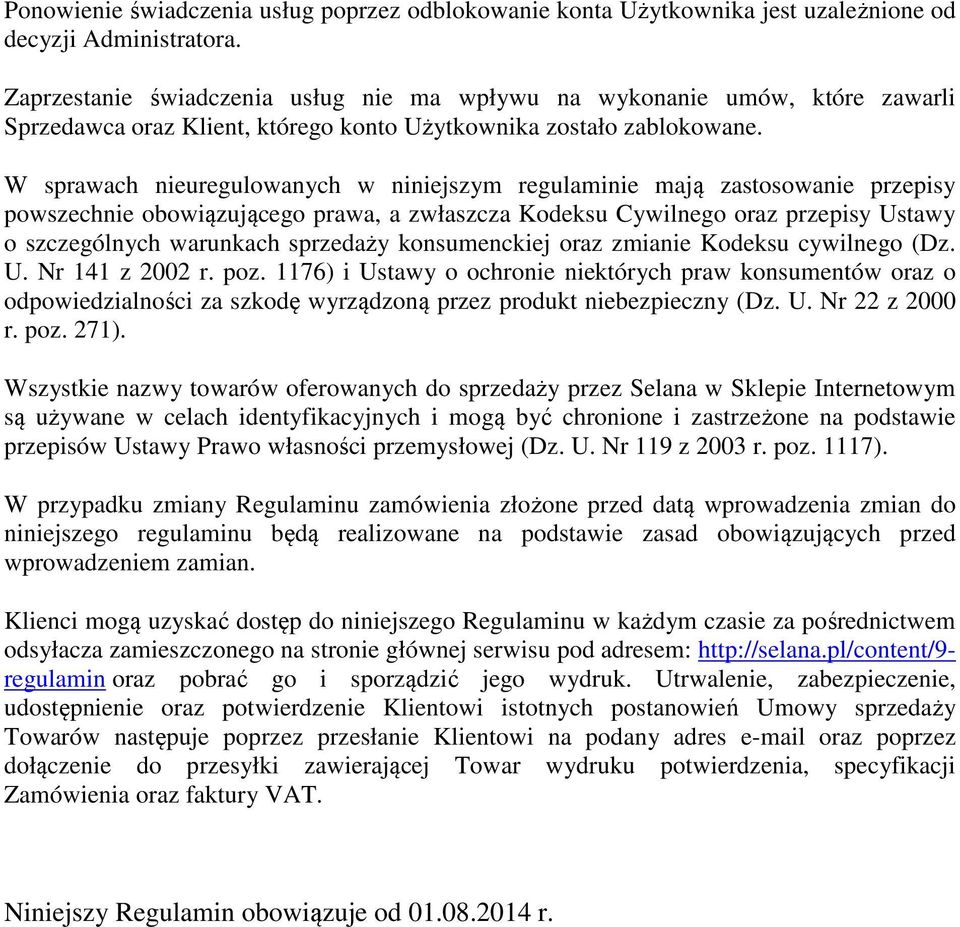 Ponowienie świadczenia usług poprzez odblokowanie konta Użytkownika jest uzależnione od decyzji Administratora.

Zaprzestanie świadczenia usług nie ma wpływu na wykonanie umów, które zawarli Sprzedawca oraz Klient, którego konto Użytkownika zostało zablokowane.

W sprawach nieuregulowanych w niniejszym regulaminie mają zastosowanie przepisy powszechnie obowiązującego prawa, a zwłaszcza Kodeksu Cywilnego oraz przepisy Ustawy o szczególnych warunkach sprzedaży konsumenckiej oraz zmianie Kodeksu cywilnego (Dz. U. Nr 141 z 2002 r. poz. 1176) i Ustawy o ochronie niektórych praw konsumentów oraz o odpowiedzialności za szkodę wyrządzoną przez produkt niebezpieczny (Dz. U. Nr 22 z 2000 r. poz. 271).

Wszystkie nazwy towarów oferowanych do sprzedaży przez Selana w Sklepie Internetowym są używane w celach identyfikacyjnych i mogą być chronione i zastrzeżone na podstawie przepisów Ustawy Prawo własności przemysłowej (Dz. U. Nr 119 z 2003 r. poz. 1117).

W przypadku zmiany Regulaminu zamówienia złożone przed datą wprowadzenia zmian do niniejszego regulaminu będą realizowane na podstawie zasad obowiązujących przed wprowadzeniem zamian.

Klienci mogą uzyskać dostęp do niniejszego Regulaminu w każdym czasie za pośrednictwem odsyłacza zamieszczonego na stronie głównej serwisu pod adresem: http://selana.pl/content/9-regulamin oraz pobrać go i sporządzić jego wydruk. Utrwalenie, zabezpieczenie, udostępnienie oraz potwierdzenie Klientowi istotnych postanowień Umowy sprzedaży Towarów następuje poprzez przesłanie Klientowi na podany adres e-mail oraz poprzez dołączenie do przesyłki zawierającej Towar wydruku potwierdzenia, specyfikacji Zamówienia oraz faktury VAT.

Niniejszy Regulamin obowiązuje od 01.08.2014 r.